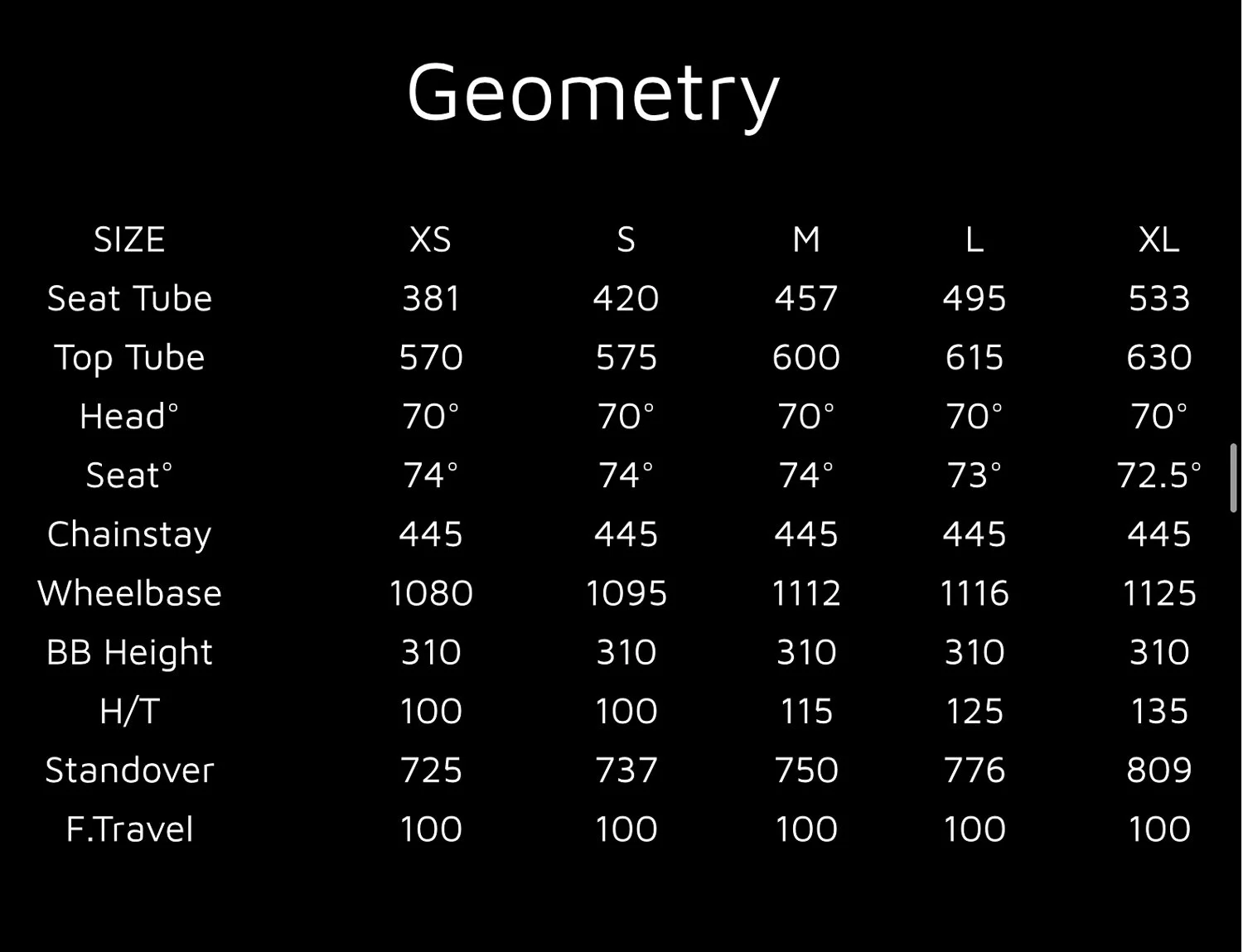 Geometry

| SIZE | XS | S | M | L | XL |
|---|---|---|---|---|---|
| Seat Tube | 381 | 420 | 457 | 495 | 533 |
| Top Tube | 570 | 575 | 600 | 615 | 630 |
| Head° | 70° | 70° | 70° | 70° | 70° |
| Seat° | 74° | 74° | 74° | 73° | 72.5° |
| Chainstay | 445 | 445 | 445 | 445 | 445 |
| Wheelbase | 1080 | 1095 | 1112 | 1116 | 1125 |
| BB Height | 310 | 310 | 310 | 310 | 310 |
| H/T | 100 | 100 | 115 | 125 | 135 |
| Standover | 725 | 737 | 750 | 776 | 809 |
| F.Travel | 100 | 100 | 100 | 100 | 100 |